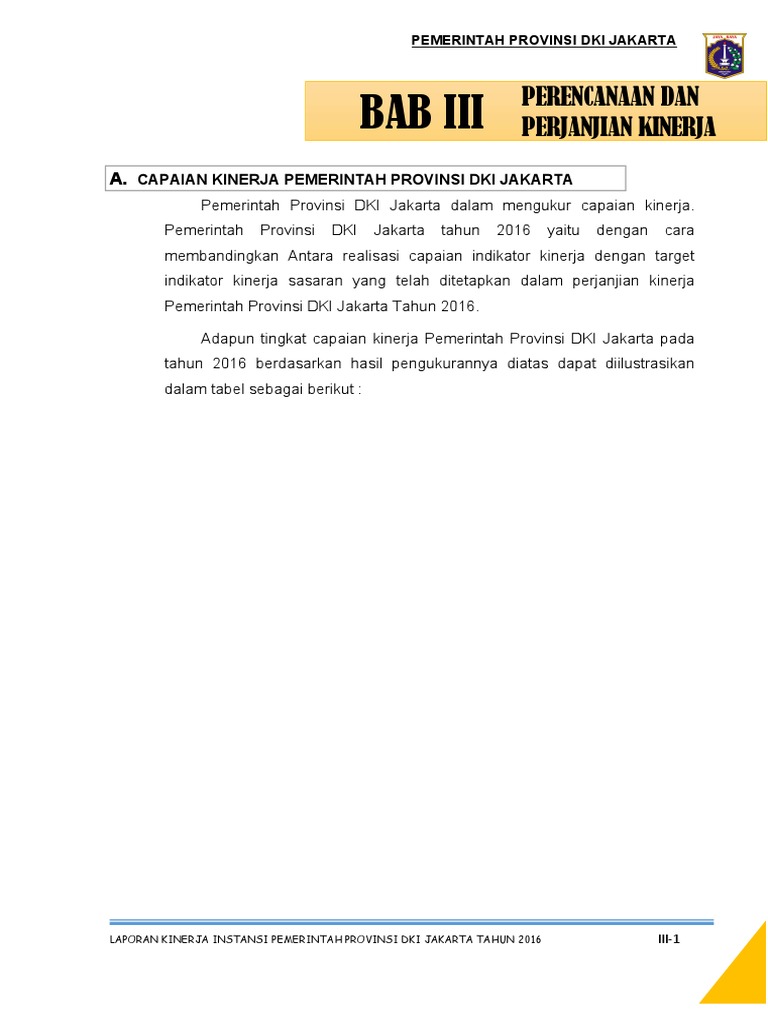 PEMERINTAH PROVINSI DKI JAKARTA

BAB III PERENCANAAN DAN PERJANJIAN KINERJA

A. CAPAIAN KINERJA PEMERINTAH PROVINSI DKI JAKARTA

Pemerintah Provinsi DKI Jakarta dalam mengukur capaian kinerja. Pemerintah Provinsi DKI Jakarta tahun 2016 yaitu dengan cara membandingkan Antara realisasi capaian indikator kinerja dengan target indikator kinerja sasaran yang telah ditetapkan dalam perjanjian kinerja Pemerintah Provinsi DKI Jakarta Tahun 2016.

Adapun tingkat capaian kinerja Pemerintah Provinsi DKI Jakarta pada tahun 2016 berdasarkan hasil pengukurannya diatas dapat diilustrasikan dalam tabel sebagai berikut :

LAPORAN KINERJA INSTANSI PEMERINTAH PROVINSI DKI JAKARTA TAHUN 2016

III-1